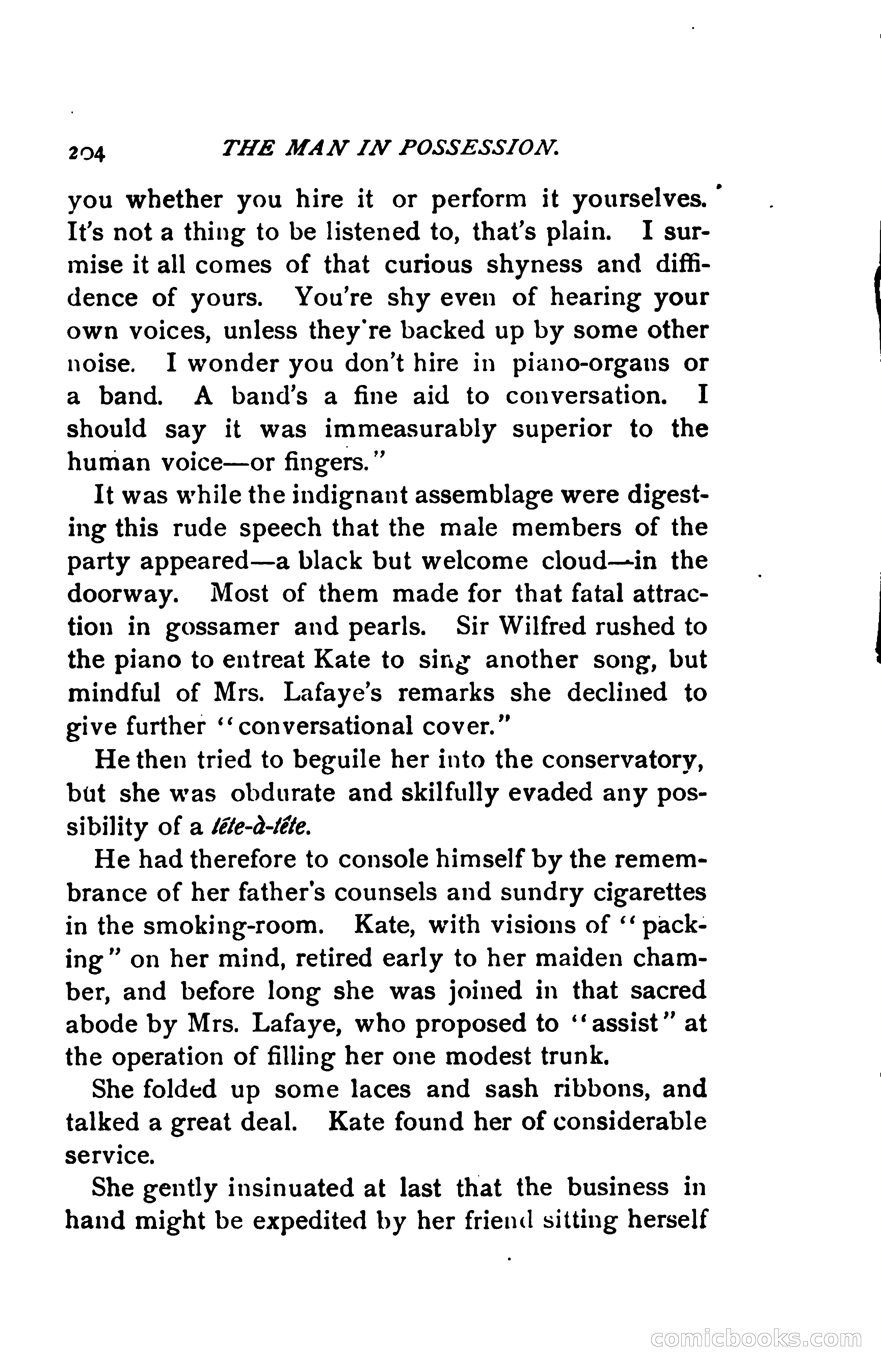 204 THE MAN IN POSSESSION.

you whether you hire it or perform it yourselves. It's not a thing to be listened to, that's plain. I surmise it all comes of that curious shyness and diffidence of yours. You're shy even of hearing your own voices, unless they're backed up by some other noise. I wonder you don't hire in piano-organs or a band. A band's a fine aid to conversation. I should say it was immeasurably superior to the human voice—or fingers."

It was while the indignant assemblage were digesting this rude speech that the male members of the party appeared—a black but welcome cloud—in the doorway. Most of them made for that fatal attraction in gossamer and pearls. Sir Wilfred rushed to the piano to entreat Kate to sing another song, but mindful of Mrs. Lafaye's remarks she declined to give further "conversational cover."

He then tried to beguile her into the conservatory, but she was obdurate and skilfully evaded any possibility of a tête-à-tête.

He had therefore to console himself by the remembrance of her father's counsels and sundry cigarettes in the smoking-room. Kate, with visions of "packing" on her mind, retired early to her maiden chamber, and before long she was joined in that sacred abode by Mrs. Lafaye, who proposed to "assist" at the operation of filling her one modest trunk.

She folded up some laces and sash ribbons, and talked a great deal. Kate found her of considerable service.

She gently insinuated at last that the business in hand might be expedited by her friend sitting herself

comicbooks.com